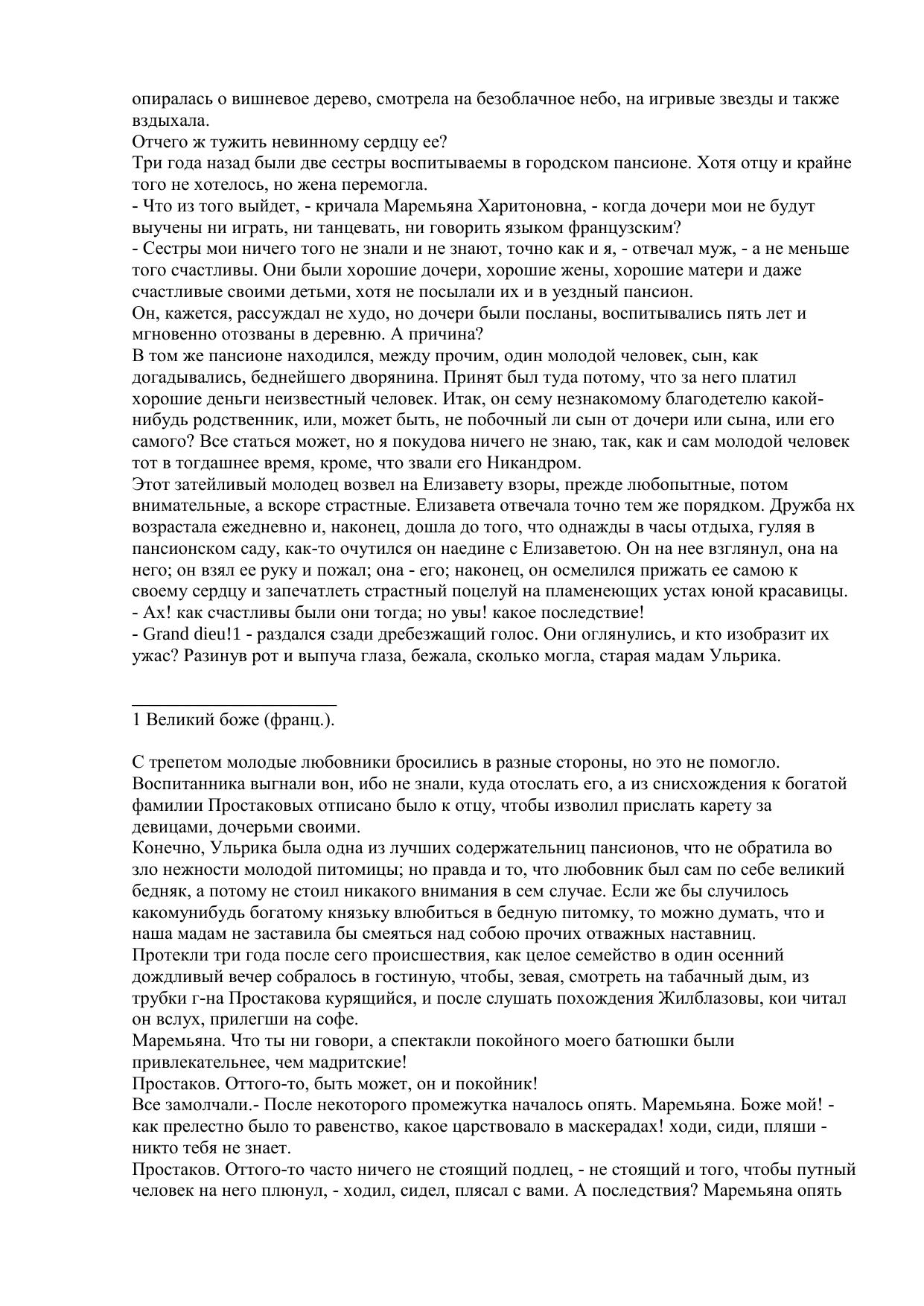 опиралась о вишневое дерево, смотрела на безоблачное небо, на игривые звезды и также вздыхала.
Отчего ж тужить невинному сердцу ее?
Три года назад были две сестры воспитываемы в городском пансионе. Хотя отцу и крайне того не хотелось, но жена перемогла.
- Что из того выйдет, - кричала Маремьяна Харитоновна, - когда дочери мои не будут выучены ни играть, ни танцевать, ни говорить языком французским?
- Сестры мои ничего того не знали и не знают, точно как и я, - отвечал муж, - а не меньше того счастливы. Они были хорошие дочери, хорошие жены, хорошие матери и даже счастливые своими детьми, хотя не посылали их и в уездный пансион.
Он, кажется, рассуждал не худо, но дочери были посланы, воспитывались пять лет и мгновенно отозваны в деревню. А причина?
В том же пансионе находился, между прочим, один молодой человек, сын, как догадывались, беднейшего дворянина. Принят был туда потому, что за него платил хорошие деньги неизвестный человек. Итак, он сему незнакомому благодетелю какой-нибудь родственник, или, может быть, не побочный ли сын от дочери или сына, или его самого? Все статься может, но я покудова ничего не знаю, так, как и сам молодой человек тот в тогдашнее время, кроме, что звали его Никандром.
Этот затейливый молодец возвел на Елизавету взоры, прежде любопытные, потом внимательные, а вскоре страстные. Елизавета отвечала точно тем же порядком. Дружба нх возрастала ежедневно и, наконец, дошла до того, что однажды в часы отдыха, гуляя в пансионском саду, как-то очутился он наедине с Елизаветою. Он на нее взглянул, она на него; он взял ее руку и пожал; она - его; наконец, он осмелился прижать ее самою к своему сердцу и запечатлеть страстный поцелуй на пламенеющих устах юной красавицы.
- Ах! как счастливы были они тогда; но увы! какое последствие!
- Grand dieu!1 - раздался сзади дребезжащий голос. Они оглянулись, и кто изобразит их ужас? Разинув рот и выпуча глаза, бежала, сколько могла, старая мадам Ульрика.

1 Великий боже (франц.).

С трепетом молодые любовники бросились в разные стороны, но это не помогло. Воспитанника выгнали вон, ибо не знали, куда отослать его, а из снисхождения к богатой фамилии Простаковых отписано было к отцу, чтобы изволил прислать карету за девицами, дочерьми своими.
Конечно, Ульрика была одна из лучших содержательниц пансионов, что не обратила во зло нежности молодой питомицы; но правда и то, что любовник был сам по себе великий бедняк, а потому не стоил никакого внимания в сем случае. Если же бы случилось какомунибудь богатому князьку влюбиться в бедную питомку, то можно думать, что и наша мадам не заставила бы смеяться над собою прочих отважных наставниц.
Протекли три года после сего происшествия, как целое семейство в один осенний дождливый вечер собралось в гостиную, чтобы, зевая, смотреть на табачный дым, из трубки г-на Простакова курящийся, и после слушать похождения Жилблазовы, кои читал он вслух, прилегши на софе.
Маремьяна. Что ты ни говори, а спектакли покойного моего батюшки были привлекательнее, чем мадритские!
Простаков. Оттого-то, быть может, он и покойник!
Все замолчали.- После некоторого промежутка началось опять. Маремьяна. Боже мой! - как прелестно было то равенство, какое царствовало в маскерадах! ходи, сиди, пляши - никто тебя не знает.
Простаков. Оттого-то часто ничего не стоящий подлец, - не стоящий и того, чтобы путный человек на него плюнул, - ходил, сидел, плясал с вами. А последствия? Маремьяна опять